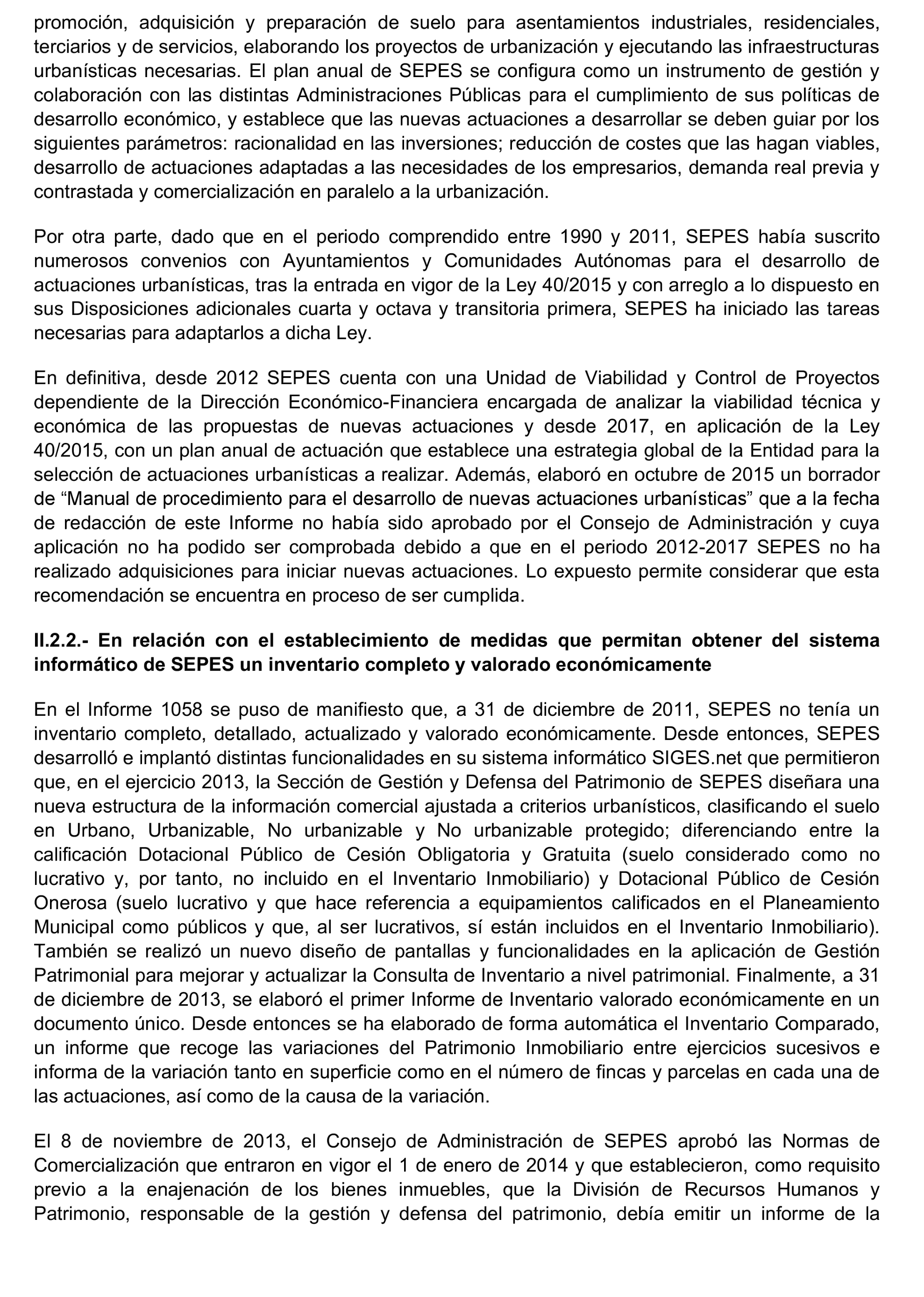 promoción, adquisición y preparación de suelo para asentamientos industriales, residenciales, terciarios y de servicios, elaborando los proyectos de urbanización y ejecutando las infraestructuras urbanísticas necesarias. El plan anual de SEPES se configura como un instrumento de gestión y colaboración con las distintas Administraciones Públicas para el cumplimiento de sus políticas de desarrollo económico, y establece que las nuevas actuaciones a desarrollar se deben guiar por los siguientes parámetros: racionalidad en las inversiones; reducción de costes que las hagan viables, desarrollo de actuaciones adaptadas a las necesidades de los empresarios, demanda real previa y contrastada y comercialización en paralelo a la urbanización.

Por otra parte, dado que en el periodo comprendido entre 1990 y 2011, SEPES había suscrito numerosos convenios con Ayuntamientos y Comunidades Autónomas para el desarrollo de actuaciones urbanísticas, tras la entrada en vigor de la Ley 40/2015 y con arreglo a lo dispuesto en sus Disposiciones adicionales cuarta y octava y transitoria primera, SEPES ha iniciado las tareas necesarias para adaptarlos a dicha Ley.

En definitiva, desde 2012 SEPES cuenta con una Unidad de Viabilidad y Control de Proyectos dependiente de la Dirección Económico-Financiera encargada de analizar la viabilidad técnica y económica de las propuestas de nuevas actuaciones y desde 2017, en aplicación de la Ley 40/2015, con un plan anual de actuación que establece una estrategia global de la Entidad para la selección de actuaciones urbanísticas a realizar. Además, elaboró en octubre de 2015 un borrador de “Manual de procedimiento para el desarrollo de nuevas actuaciones urbanísticas” que a la fecha de redacción de este Informe no había sido aprobado por el Consejo de Administración y cuya aplicación no ha podido ser comprobada debido a que en el periodo 2012-2017 SEPES no ha realizado adquisiciones para iniciar nuevas actuaciones. Lo expuesto permite considerar que esta recomendación se encuentra en proceso de ser cumplida.

II.2.2.- En relación con el establecimiento de medidas que permitan obtener del sistema informático de SEPES un inventario completo y valorado económicamente

En el Informe 1058 se puso de manifiesto que, a 31 de diciembre de 2011, SEPES no tenía un inventario completo, detallado, actualizado y valorado económicamente. Desde entonces, SEPES desarrolló e implantó distintas funcionalidades en su sistema informático SIGES.net que permitieron que, en el ejercicio 2013, la Sección de Gestión y Defensa del Patrimonio de SEPES diseñara una nueva estructura de la información comercial ajustada a criterios urbanísticos, clasificando el suelo en Urbano, Urbanizable, No urbanizable y No urbanizable protegido; diferenciando entre la calificación Dotacional Público de Cesión Obligatoria y Gratuita (suelo considerado como no lucrativo y, por tanto, no incluido en el Inventario Inmobiliario) y Dotacional Público de Cesión Onerosa (suelo lucrativo y que hace referencia a equipamientos calificados en el Planeamiento Municipal como públicos y que, al ser lucrativos, sí están incluidos en el Inventario Inmobiliario). También se realizó un nuevo diseño de pantallas y funcionalidades en la aplicación de Gestión Patrimonial para mejorar y actualizar la Consulta de Inventario a nivel patrimonial. Finalmente, a 31 de diciembre de 2013, se elaboró el primer Informe de Inventario valorado económicamente en un documento único. Desde entonces se ha elaborado de forma automática el Inventario Comparado, un informe que recoge las variaciones del Patrimonio Inmobiliario entre ejercicios sucesivos e informa de la variación tanto en superficie como en el número de fincas y parcelas en cada una de las actuaciones, así como de la causa de la variación.

El 8 de noviembre de 2013, el Consejo de Administración de SEPES aprobó las Normas de Comercialización que entraron en vigor el 1 de enero de 2014 y que establecieron, como requisito previo a la enajenación de los bienes inmuebles, que la División de Recursos Humanos y Patrimonio, responsable de la gestión y defensa del patrimonio, debía emitir un informe de la